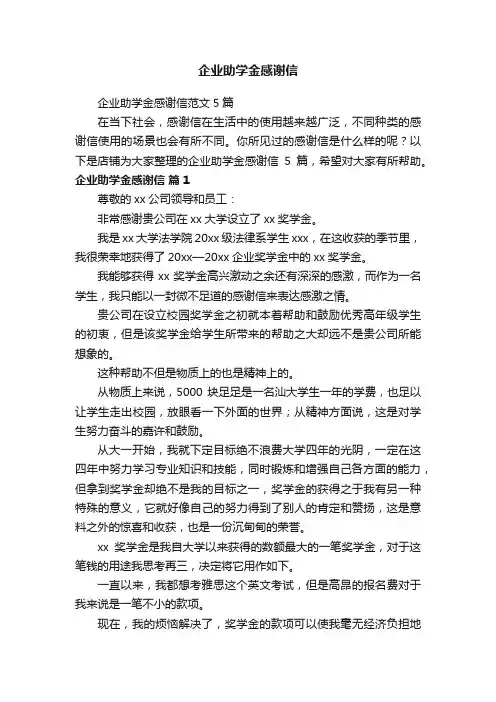 企业助学金感谢信

企业助学金感谢信范文 5 篇

在当下社会，感谢信在生活中的使用越来越广泛，不同种类的感谢信使用的场景也会有所不同。你所见过的感谢信是什么样的呢？以下是店铺为大家整理的企业助学金感谢信 5 篇，希望对大家有所帮助。

企业助学金感谢信 篇 1

尊敬的 xx 公司领导和员工：

非常感谢贵公司在 xx 大学设立了 xx 奖学金。

我是 xx 大学法学院 20xx 级法律系学生 xxx，在这收获的季节里，我很荣幸地获得了 20xx—20xx 企业奖学金中的 xx 奖学金。

我能够获得 xx 奖学金高兴激动之余还有深深的感激，而作为一名学生，我只能以一封微不足道的感谢信来表达感激之情。

贵公司在设立校园奖学金之初就本着帮助和鼓励优秀高年级学生的初衷，但是该奖学金给学生所带来的帮助之大却远不是贵公司所能想象的。

这种帮助不但是物质上的也是精神上的。

从物质上来说，5000 块足足是一名汕大学生一年的学费，也足以让学生走出校园，放眼看一下外面的世界；从精神方面说，这是对学生努力奋斗的嘉许和鼓励。

从大一开始，我就下定目标绝不浪费大学四年的光阴，一定在这四年中努力学习专业知识和技能，同时锻炼和增强自己各方面的能力，但拿到奖学金却绝不是我的目标之一，奖学金的获得之于我有另一种特殊的意义，它就好像自己的努力得到了别人的肯定和赞扬，这是意料之外的惊喜和收获，也是一份沉甸甸的荣誉。

xx 奖学金是我自大学以来获得的数额最大的一笔奖学金，对于这笔钱的用途我思考再三，决定将它用作如下。

一直以来，我都想考雅思这个英文考试，但是高昂的报名费对于我来说是一笔不小的款项。

现在，我的烦恼解决了，奖学金的款项可以使我毫无经济负担地